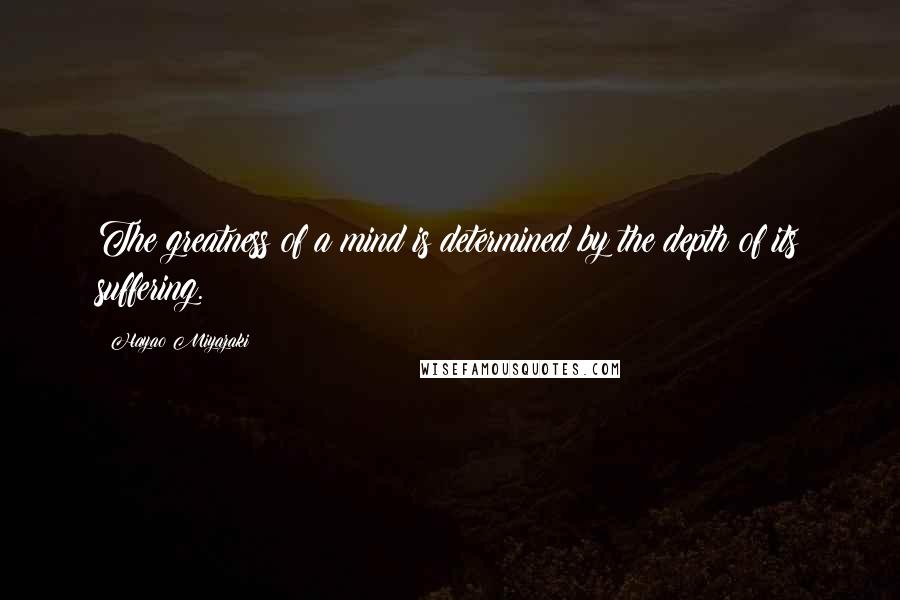 The greatness of a mind is determined by the depth of its suffering.

Hayao Miyazaki

WISEFAMOUSQUOTES.COM